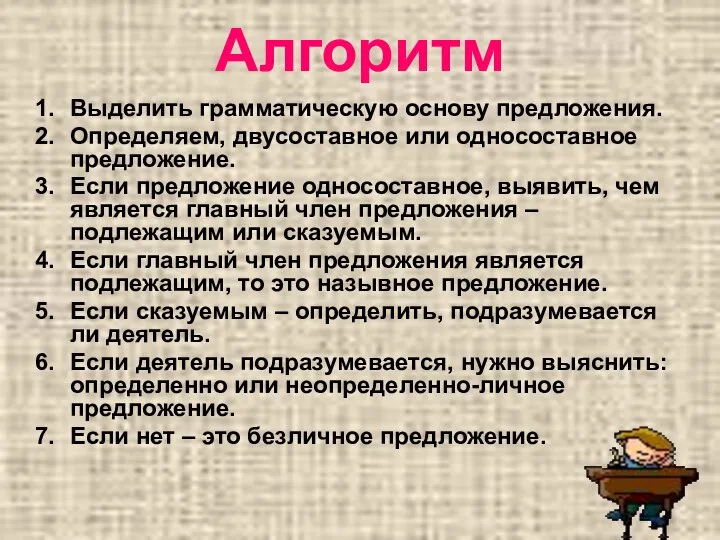 Алгоритм

1. Выделить грамматическую основу предложения.
2. Определяем, двусоставное или односоставное предложение.
3. Если предложение односоставное, выявить, чем является главный член предложения – подлежащим или сказуемым.
4. Если главный член предложения является подлежащим, то это назывное предложение.
5. Если сказуемым – определить, подразумевается ли деятель.
6. Если деятель подразумевается, нужно выяснить: определенно или неопределенно-личное предложение.
7. Если нет – это безличное предложение.